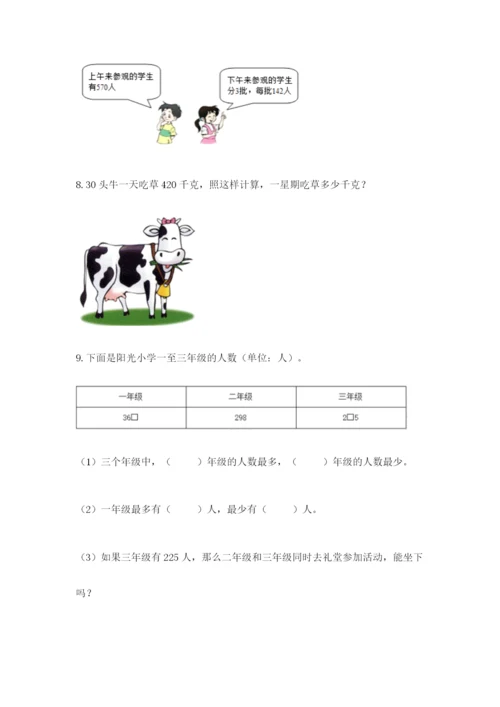 上午来参观的学生有570人

下午来参观的学生分3批，每批142人

8. 30 头牛一天吃草 420 千克，照这样计算，一星期吃草多少千克？

9. 下面是阳光小学一至三年级的人数（单位：人）。

| 一年级 | 二年级 | 三年级 |
|---|---|---|
| 36□ | 298 | 2□5 |

（1）三个年级中，（　　）年级的人数最多，（　　）年级的人数最少。

（2）一年级最多有（　　）人，最少有（　　）人。

（3）如果三年级有 225 人，那么二年级和三年级同时去礼堂参加活动，能坐下吗？